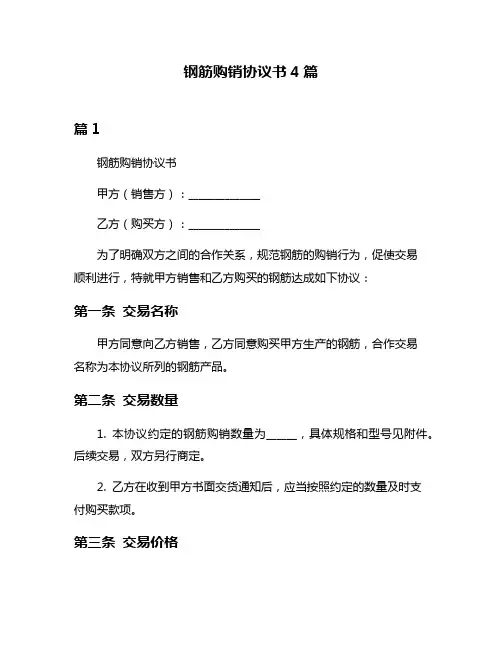 钢筋购销协议书 4 篇

篇 1

钢筋购销协议书

甲方（销售方）：____________

乙方（购买方）：____________

为了明确双方之间的合作关系，规范钢筋的购销行为，促使交易顺利进行，特就甲方销售和乙方购买的钢筋达成如下协议：

第一条 交易名称

甲方同意向乙方销售，乙方同意购买甲方生产的钢筋，合作交易名称为本协议所列的钢筋产品。

第二条 交易数量

1. 本协议约定的钢筋购销数量为_____，具体规格和型号见附件。后续交易，双方另行商定。

2. 乙方在收到甲方书面交货通知后，应当按照约定的数量及时支付购买款项。

第三条 交易价格